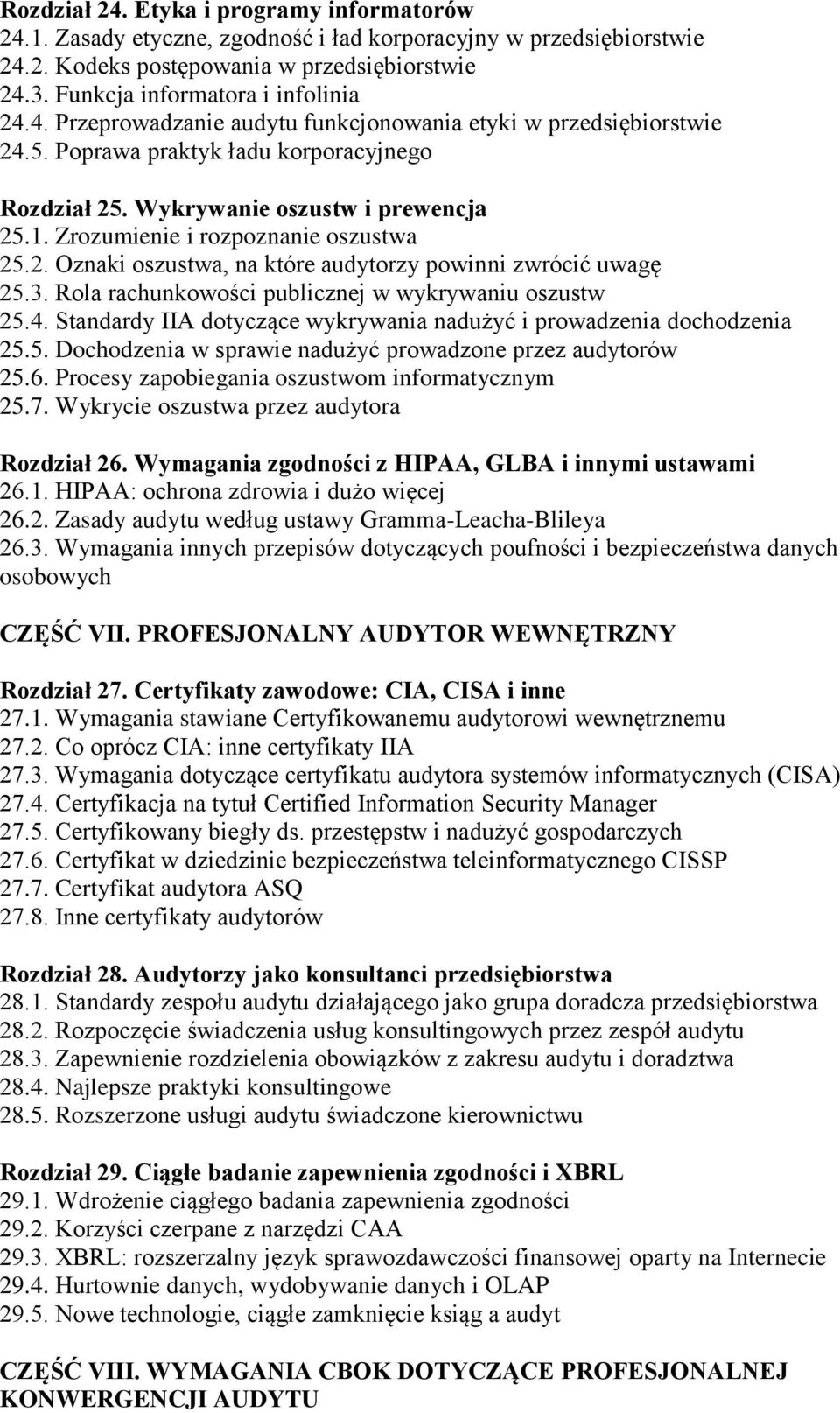 Rozdział 24. Etyka i programy informatorów
24.1. Zasady etyczne, zgodność i ład korporacyjny w przedsiębiorstwie
24.2. Kodeks postępowania w przedsiębiorstwie
24.3. Funkcja informatora i infolinia
24.4. Przeprowadzanie audytu funkcjonowania etyki w przedsiębiorstwie
24.5. Poprawa praktyk ładu korporacyjnego

Rozdział 25. Wykrywanie oszustw i prewencja
25.1. Zrozumienie i rozpoznanie oszustwa
25.2. Oznaki oszustwa, na które audytorzy powinni zwrócić uwagę
25.3. Rola rachunkowości publicznej w wykrywaniu oszustw
25.4. Standardy IIA dotyczące wykrywania nadużyć i prowadzenia dochodzenia
25.5. Dochodzenia w sprawie nadużyć prowadzone przez audytorów
25.6. Procesy zapobiegania oszustwom informatycznym
25.7. Wykrycie oszustwa przez audytora

Rozdział 26. Wymagania zgodności z HIPAA, GLBA i innymi ustawami
26.1. HIPAA: ochrona zdrowia i dużo więcej
26.2. Zasady audytu według ustawy Gramma-Leacha-Blileya
26.3. Wymagania innych przepisów dotyczących poufności i bezpieczeństwa danych osobowych

CZĘŚĆ VII. PROFESJONALNY AUDYTOR WEWNĘTRZNY

Rozdział 27. Certyfikaty zawodowe: CIA, CISA i inne
27.1. Wymagania stawiane Certyfikowanemu audytorowi wewnętrznemu
27.2. Co oprócz CIA: inne certyfikaty IIA
27.3. Wymagania dotyczące certyfikatu audytora systemów informatycznych (CISA)
27.4. Certyfikacja na tytuł Certified Information Security Manager
27.5. Certyfikowany biegły ds. przestępstw i nadużyć gospodarczych
27.6. Certyfikat w dziedzinie bezpieczeństwa teleinformatycznego CISSP
27.7. Certyfikat audytora ASQ
27.8. Inne certyfikaty audytorów

Rozdział 28. Audytorzy jako konsultanci przedsiębiorstwa
28.1. Standardy zespołu audytu działającego jako grupa doradcza przedsiębiorstwa
28.2. Rozpoczęcie świadczenia usług konsultingowych przez zespół audytu
28.3. Zapewnienie rozdzielenia obowiązków z zakresu audytu i doradztwa
28.4. Najlepsze praktyki konsultingowe
28.5. Rozszerzone usługi audytu świadczone kierownictwu

Rozdział 29. Ciągłe badanie zapewnienia zgodności i XBRL
29.1. Wdrożenie ciągłego badania zapewnienia zgodności
29.2. Korzyści czerpane z narzędzi CAA
29.3. XBRL: rozszerzalny język sprawozdawczości finansowej oparty na Internecie
29.4. Hurtownie danych, wydobywanie danych i OLAP
29.5. Nowe technologie, ciągłe zamknięcie ksiąg a audyt

CZĘŚĆ VIII. WYMAGANIA CBOK DOTYCZĄCE PROFESJONALNEJ KONWERGENCJI AUDYTU